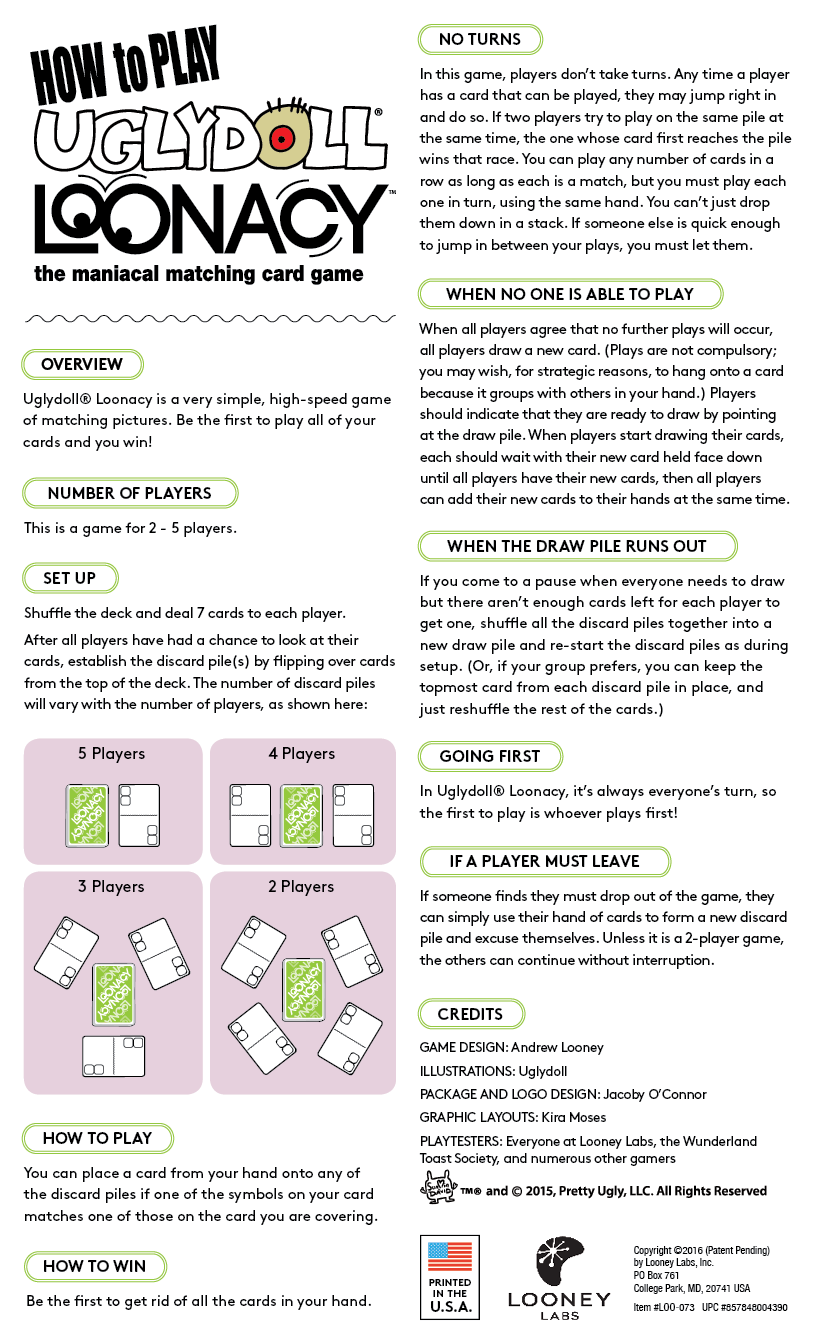 HOW to PLAY
UGLYDOLL®
LOONACY™
the maniacal matching card game

OVERVIEW
Uglydoll® Loonacy is a very simple, high-speed game of matching pictures. Be the first to play all of your cards and you win!

NUMBER OF PLAYERS
This is a game for 2 - 5 players.

SET UP
Shuffle the deck and deal 7 cards to each player.
After all players have had a chance to look at their cards, establish the discard pile(s) by flipping over cards from the top of the deck. The number of discard piles will vary with the number of players, as shown here:

5 Players
4 Players
3 Players
2 Players

HOW TO PLAY
You can place a card from your hand onto any of the discard piles if one of the symbols on your card matches one of those on the card you are covering.

HOW TO WIN
Be the first to get rid of all the cards in your hand.

NO TURNS
In this game, players don't take turns. Any time a player has a card that can be played, they may jump right in and do so. If two players try to play on the same pile at the same time, the one whose card first reaches the pile wins that race. You can play any number of cards in a row as long as each is a match, but you must play each one in turn, using the same hand. You can't just drop them down in a stack. If someone else is quick enough to jump in between your plays, you must let them.

WHEN NO ONE IS ABLE TO PLAY
When all players agree that no further plays will occur, all players draw a new card. (Plays are not compulsory; you may wish, for strategic reasons, to hang onto a card because it groups with others in your hand.) Players should indicate that they are ready to draw by pointing at the draw pile. When players start drawing their cards, each should wait with their new card held face down until all players have their new cards, then all players can add their new cards to their hands at the same time.

WHEN THE DRAW PILE RUNS OUT
If you come to a pause when everyone needs to draw but there aren't enough cards left for each player to get one, shuffle all the discard piles together into a new draw pile and re-start the discard piles as during setup. (Or, if your group prefers, you can keep the topmost card from each discard pile in place, and just reshuffle the rest of the cards.)

GOING FIRST
In Uglydoll® Loonacy, it's always everyone's turn, so the first to play is whoever plays first!

IF A PLAYER MUST LEAVE
If someone finds they must drop out of the game, they can simply use their hand of cards to form a new discard pile and excuse themselves. Unless it is a 2-player game, the others can continue without interruption.

CREDITS
GAME DESIGN: Andrew Looney
ILLUSTRATIONS: Uglydoll
PACKAGE AND LOGO DESIGN: Jacoby O'Connor
GRAPHIC LAYOUTS: Kira Moses
PLAYTESTERS: Everyone at Looney Labs, the Wunderland Toast Society, and numerous other gamers
™® and © 2015, Pretty Ugly, LLC. All Rights Reserved

PRINTED IN THE U.S.A.
LOONEY LABS
Copyright ©2016 (Patent Pending) by Looney Labs, Inc.
PO Box 761
College Park, MD, 20741 USA
Item #LOO-073 UPC #857848004390